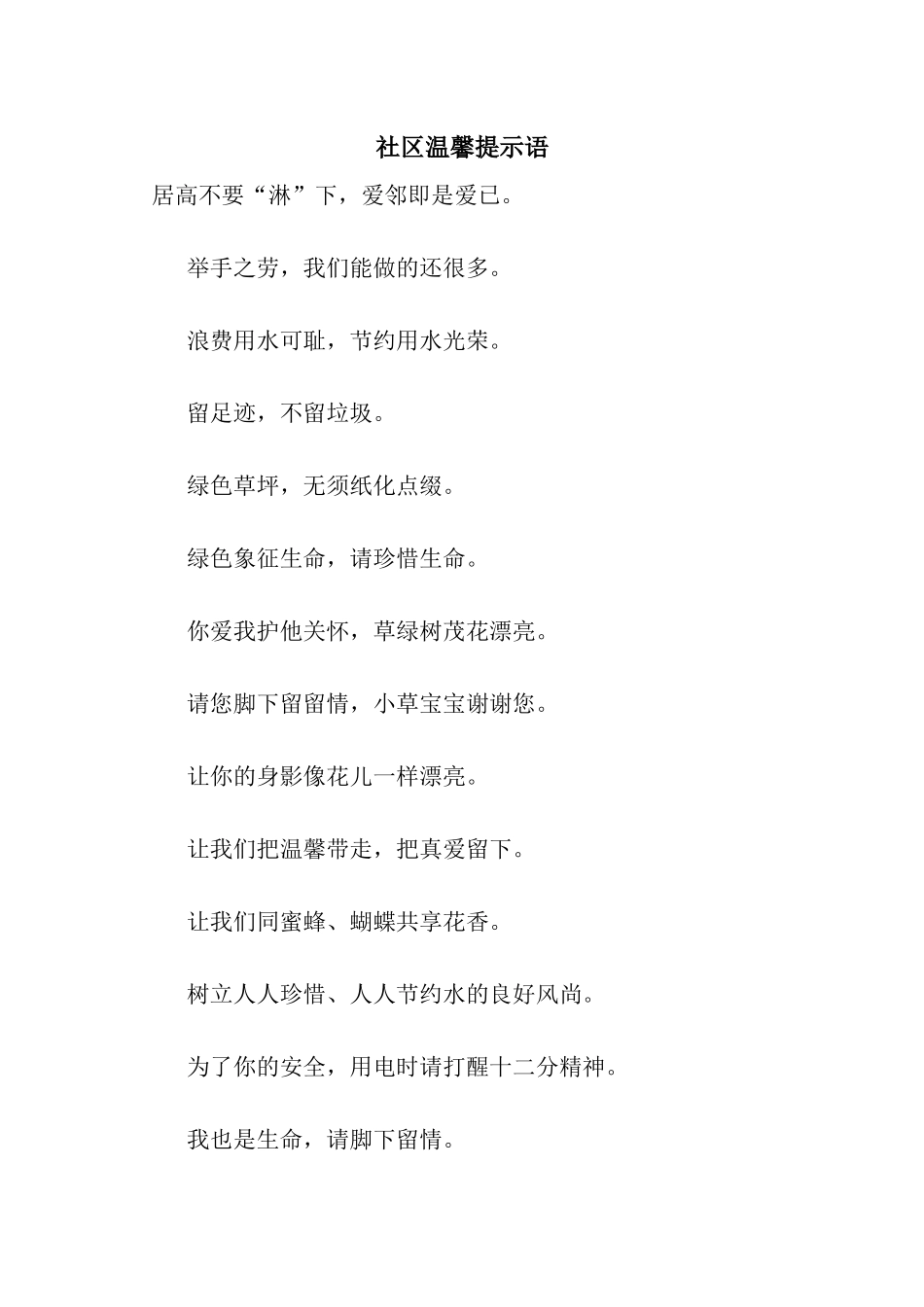 社区温馨提示语

居高不要“淋”下，爱邻即是爱已。

举手之劳，我们能做的还很多。

浪费用水可耻，节约用水光荣。

留足迹，不留垃圾。

绿色草坪，无须纸化点缀。

绿色象征生命，请珍惜生命。

你爱我护他关怀，草绿树茂花漂亮。

请您脚下留留情，小草宝宝谢谢您。

让你的身影像花儿一样漂亮。

让我们把温馨带走，把真爱留下。

让我们同蜜蜂、蝴蝶共享花香。

树立人人珍惜、人人节约水的良好风尚。

为了你的安全，用电时请打醒十二分精神。

我也是生命，请脚下留情。